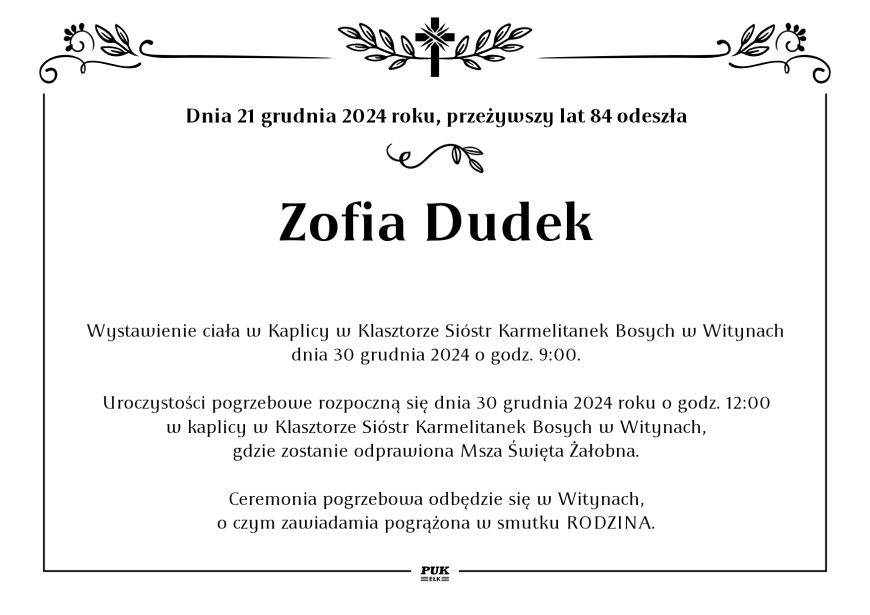 Dnia 21 grudnia 2024 roku, przeżywszy lat 84 odeszła

Zofia Dudek

Wystawienie ciała w Kaplicy w Klasztorze Sióstr Karmelitanek Bosych w Witynach dnia 30 grudnia 2024 o godz. 9:00.

Uroczystości pogrzebowe rozpoczną się dnia 30 grudnia 2024 roku o godz. 12:00 w kaplicy w Klasztorze Sióstr Karmelitanek Bosych w Witynach, gdzie zostanie odprawiona Msza Święta Żałobna.

Ceremonia pogrzebowa odbędzie się w Witynach, o czym zawiadamia pogrążona w smutku RODZINA.

PUK
EŁK